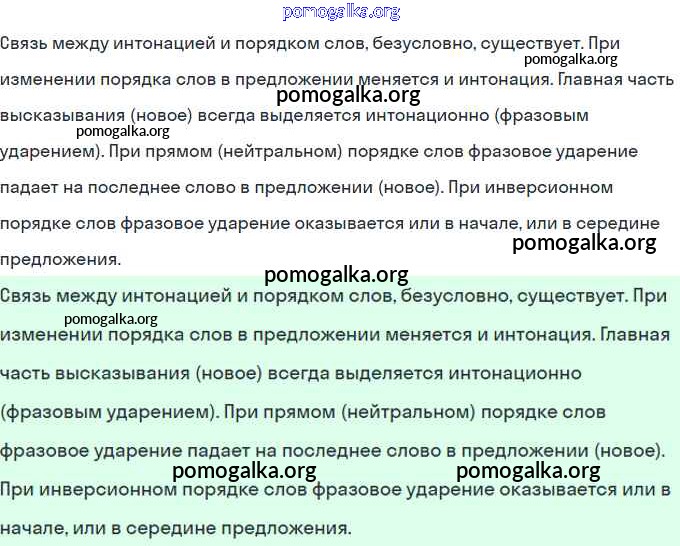 pomogalka.org

Связь между интонацией и порядком слов, безусловно, существует. При изменении порядка слов в предложении меняется и интонация. Главная часть высказывания (новое) всегда выделяется интонационно (фразовым ударением). При прямом (нейтральном) порядке слов фразовое ударение падает на последнее слово в предложении (новое). При инверсионном порядке слов фразовое ударение оказывается или в начале, или в середине предложения.

pomogalka.org pomogalka.org pomogalka.org pomogalka.org

pomogalka.org

Связь между интонацией и порядком слов, безусловно, существует. При изменении порядка слов в предложении меняется и интонация. Главная часть высказывания (новое) всегда выделяется интонационно (фразовым ударением). При прямом (нейтральном) порядке слов фразовое ударение падает на последнее слово в предложении (новое). При инверсионном порядке слов фразовое ударение оказывается или в начале, или в середине предложения.

pomogalka.org pomogalka.org pomogalka.org